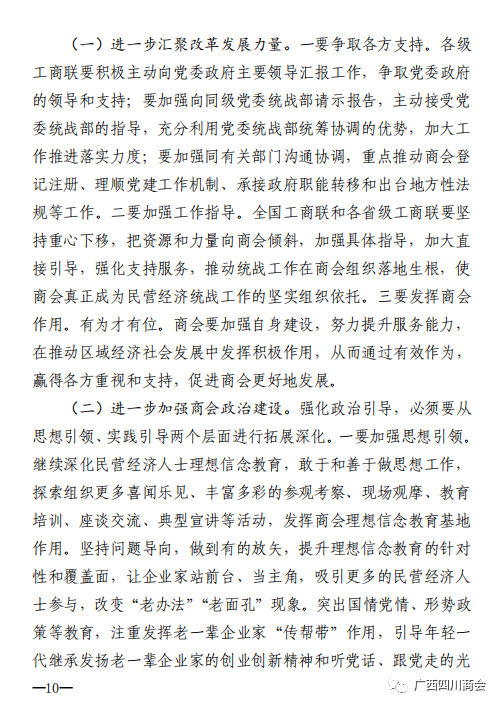 （一）进一步汇聚改革发展力量。一要争取各方支持。各级工商联要积极主动向党委政府主要领导汇报工作，争取党委政府的领导和支持；要加强向同级党委统战部请示报告，主动接受党委统战部的指导，充分利用党委统战部统筹协调的优势，加大工作推进落实力度；要加强同有关部门沟通协调，重点推动商会登记注册、理顺党建工作机制、承接政府职能转移和出台地方性法规等工作。二要加强工作指导。全国工商联和各省级工商联要坚持重心下移，把资源和力量向商会倾斜，加强具体指导，加大直接引导，强化支持服务，推动统战工作在商会组织落地生根，使商会真正成为民营经济统战工作的坚实组织依托。三要发挥商会作用。有为才有位。商会要加强自身建设，努力提升服务能力，在推动区域经济社会发展中发挥积极作用，从而通过有效作为，赢得各方重视和支持，促进商会更好地发展。

（二）进一步加强商会政治建设。强化政治引导，必须要从思想引领、实践引导两个层面进行拓展深化。一要加强思想引领。继续深化民营经济人士理想信念教育，敢于和善于做思想工作，探索组织更多喜闻乐见、丰富多彩的参观考察、现场观摩、教育培训、座谈交流、典型宣讲等活动，发挥商会理想信念教育基地作用。坚持问题导向，做到有的放矢，提升理想信念教育的针对性和覆盖面，让企业家站前台、当主角，吸引更多的民营经济人士参与，改变“老办法”“老面孔”现象。突出国情党情、形势政策等教育，注重发挥老一辈企业家“传帮带”作用，引导年轻一代继承发扬老一辈企业家的创业创新精神和听党话、跟党走的光

—10—

广西四川商会